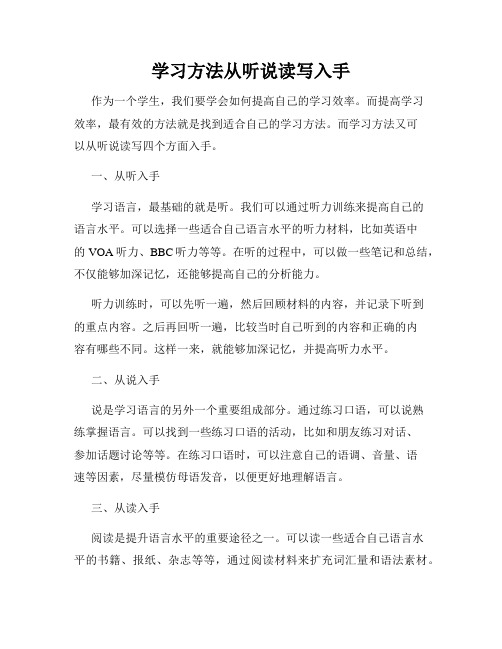 学习方法从听说读写入手

作为一个学生，我们要学会如何提高自己的学习效率。而提高学习效率，最有效的方法就是找到适合自己的学习方法。而学习方法又可以从听说读写四个方面入手。

一、从听入手

学习语言，最基础的就是听。我们可以通过听力训练来提高自己的语言水平。可以选择一些适合自己语言水平的听力材料，比如英语中的 VOA 听力、BBC 听力等等。在听的过程中，可以做一些笔记和总结，不仅能够加深记忆，还能够提高自己的分析能力。

听力训练时，可以先听一遍，然后回顾材料的内容，并记录下听到的重点内容。之后再回听一遍，比较当时自己听到的内容和正确的内容有哪些不同。这样一来，就能够加深记忆，并提高听力水平。

二、从说入手

说是学习语言的另外一个重要组成部分。通过练习口语，可以说熟练掌握语言。可以找到一些练习口语的活动，比如和朋友练习对话、参加话题讨论等等。在练习口语时，可以注意自己的语调、音量、语速等因素，尽量模仿母语发音，以便更好地理解语言。

三、从读入手

阅读是提升语言水平的重要途径之一。可以读一些适合自己语言水平的书籍、报纸、杂志等等，通过阅读材料来扩充词汇量和语法素材。